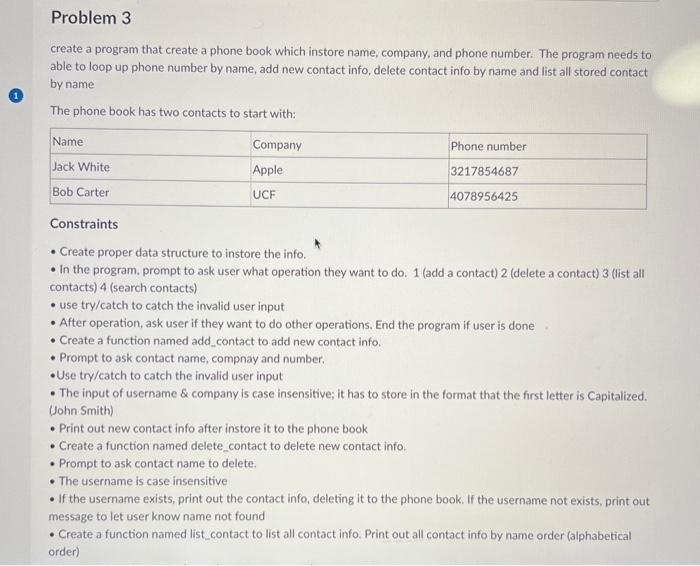 Problem 3

create a program that create a phone book which instore name, company, and phone number. The program needs to able to loop up phone number by name, add new contact info, delete contact info by name and list all stored contact by name

1

The phone book has two contacts to start with:

| Name | Company | Phone number |
|---|---|---|
| Jack White | Apple | 3217854687 |
| Bob Carter | UCF | 4078956425 |

Constraints

• Create proper data structure to instore the info.
• In the program, prompt to ask user what operation they want to do. 1 (add a contact) 2 (delete a contact) 3 (list all contacts) 4 (search contacts)
• use try/catch to catch the invalid user input
• After operation, ask user if they want to do other operations. End the program if user is done
• Create a function named add_contact to add new contact info.
• Prompt to ask contact name, compnay and number.
•Use try/catch to catch the invalid user input
• The input of username & company is case insensitive; it has to store in the format that the first letter is Capitalized. (John Smith)
• Print out new contact info after instore it to the phone book
• Create a function named delete_contact to delete new contact info.
• Prompt to ask contact name to delete.
• The username is case insensitive
• If the username exists, print out the contact info, deleting it to the phone book. If the username not exists, print out message to let user know name not found
• Create a function named list_contact to list all contact info. Print out all contact info by name order (alphabetical order)